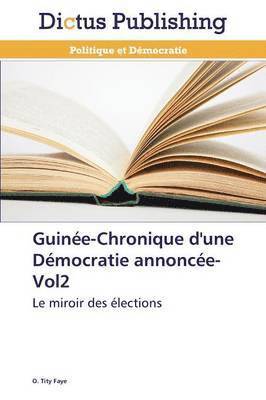 Dictus Publishing

Politique et Démocratie

Guinée-Chronique d'une Démocratie annoncée-Vol2

Le miroir des élections

O. Tity Faye